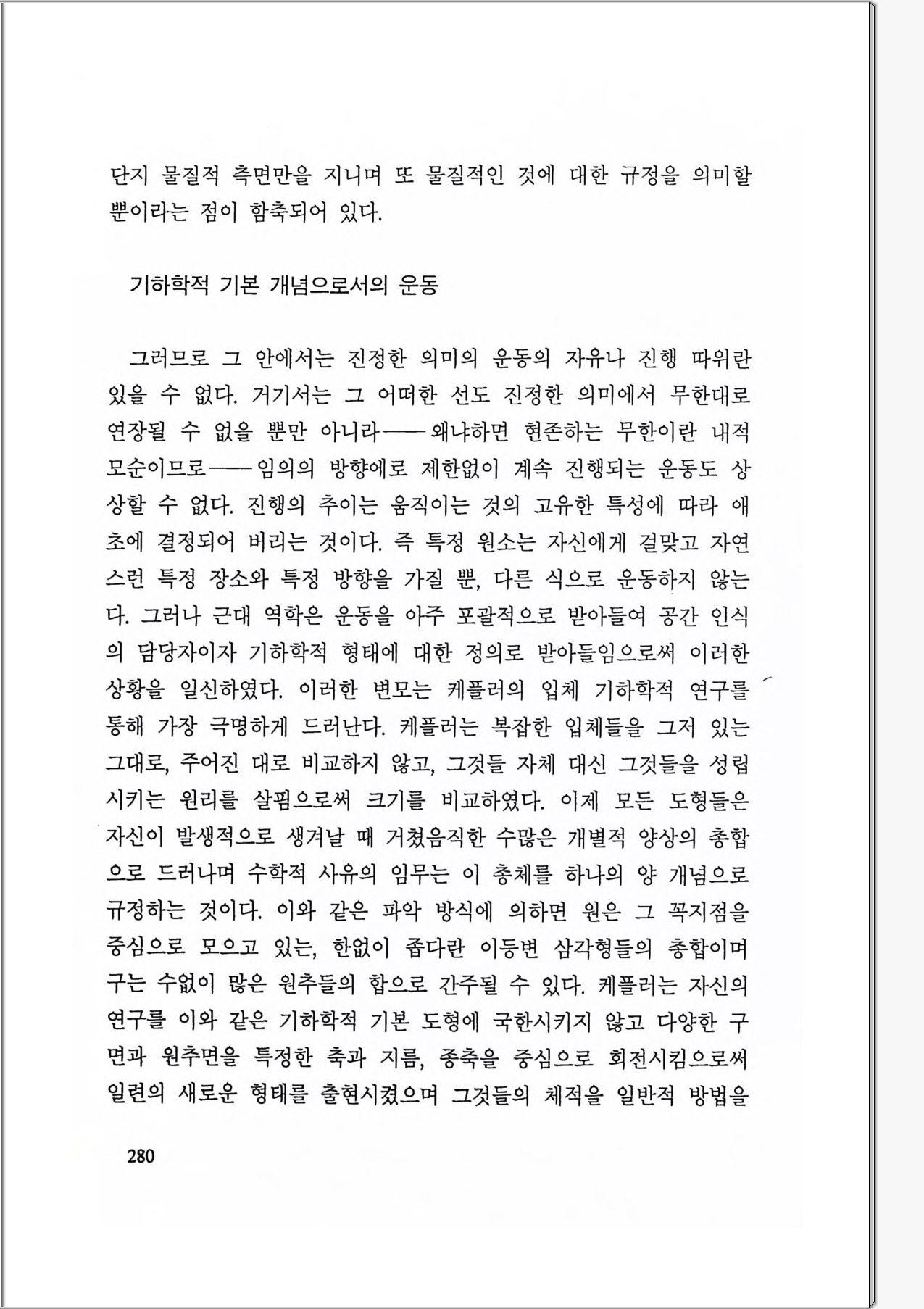 단지 물질적 측면만을 지니며 또 물질적인 것에 대한 규정을 의미할 뿐이라는 점이 함축되어 있다.

기하학적 기본 개념으로서의 운동

그러므로 그 안에서는 진정한 의미의 운동의 자유나 진행 따위란 있을 수 없다. 거기서는 그 어떠한 선도 진정한 의미에서 무한대로 연장될 수 없을 뿐만 아니라——왜냐하면 현존하는 무한이란 내적 모순이므로——임의의 방향에로 제한없이 계속 진행되는 운동도 상상할 수 없다. 진행의 추이는 움직이는 것의 고유한 특성에 따라 애초에 결정되어 버리는 것이다. 즉 특정 원소는 자신에게 걸맞고 자연스런 특정 장소와 특정 방향을 가질 뿐, 다른 식으로 운동하지 않는다. 그러나 근대 역학은 운동을 아주 포괄적으로 받아들여 공간 인식의 담당자이자 기하학적 형태에 대한 정의로 받아들임으로써 이러한 상황을 일신하였다. 이러한 변모는 케플러의 입체 기하학적 연구를 통해 가장 극명하게 드러난다. 케플러는 복잡한 입체들을 그저 있는 그대로, 주어진 대로 비교하지 않고, 그것들 자체 대신 그것들을 성립시키는 원리를 살핌으로써 크기를 비교하였다. 이제 모든 도형들은 자신이 발생적으로 생겨날 때 거쳤음직한 수많은 개별적 양상의 총합으로 드러나며 수학적 사유의 임무는 이 총체를 하나의 양 개념으로 규정하는 것이다. 이와 같은 파악 방식에 의하면 원은 그 꼭지점을 중심으로 모으고 있는, 한없이 좁다란 이등변 삼각형들의 총합이며 구는 수없이 많은 원추들의 합으로 간주될 수 있다. 케플러는 자신의 연구를 이와 같은 기하학적 기본 도형에 국한시키지 않고 다양한 구면과 원추면을 특정한 축과 지름, 종축을 중심으로 회전시킴으로써 일련의 새로운 형태를 출현시켰으며 그것들의 체적을 일반적 방법을

280